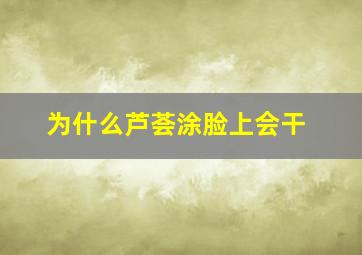 为什么芦荟涂脸上会干